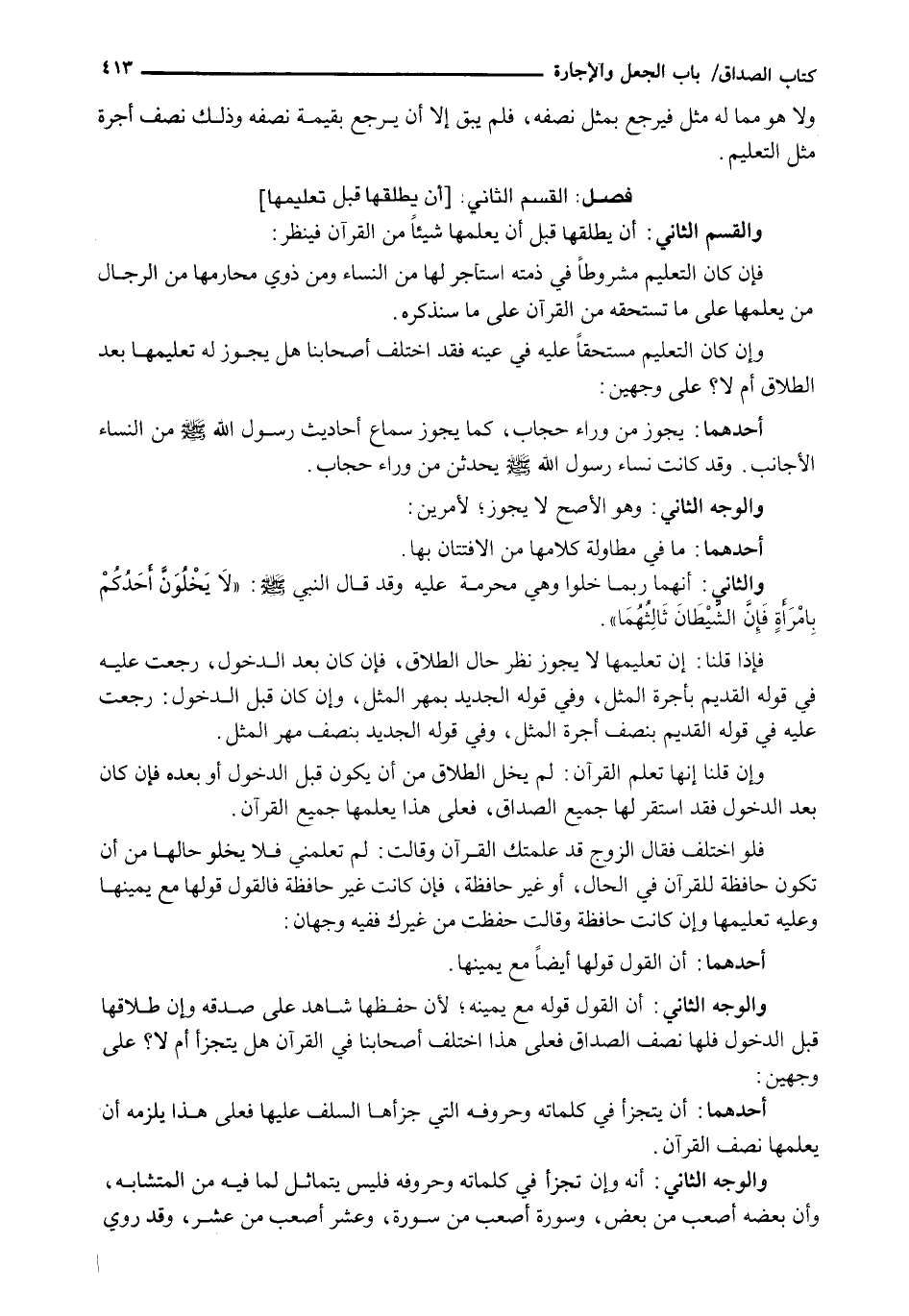 كتاب الصداق/ باب الجعل والإجارة ٤١٣

ولا هو مما له مثل فيرجع بمثل نصفه، فلم يبق إلا أن يرجع بقيمة نصفه وذلك نصف أجرة مثل التعليم.

فصل: القسم الثاني: [أن يطلقها قبل تعليمها]

والقسم الثاني: أن يطلقها قبل أن يعلمها شيئاً من القرآن فينظر:

فإن كان التعليم مشروطاً في ذمته استأجر لها من النساء ومن ذوي محارمها من الرجال من يعلمها على ما تستحقه من القرآن على ما سنذكره.

وإن كان التعليم مستحقاً عليه في عينه فقد اختلف أصحابنا هل يجوز له تعليمها بعد الطلاق أم لا؟ على وجهين:

أحدهما: يجوز من وراء حجاب، كما يجوز سماع أحاديث رسول الله ﷺ من النساء الأجانب. وقد كانت نساء رسول الله ﷺ يحدثن من وراء حجاب.

والوجه الثاني: وهو الأصح لا يجوز؛ لأمرين:

أحدهما: ما في مطاولة كلامها من الافتتان بها.

والثاني: أنهما ربما خلوا وهي محرمة عليه وقد قال النبي ﷺ: «لَا يَخْلُوَنَّ أَحَدُكُمْ بِامْرَأَةٍ فَإِنَّ الشَّيْطَانَ ثَالِثُهُمَا».

فإذا قلنا: إن تعليمها لا يجوز نظر حال الطلاق، فإن كان بعد الدخول، رجعت عليه في قوله القديم بأجرة المثل، وفي قوله الجديد بمهر المثل، وإن كان قبل الدخول: رجعت عليه في قوله القديم بنصف أجرة المثل، وفي قوله الجديد بنصف مهر المثل.

وإن قلنا إنها تعلم القرآن: لم يخل الطلاق من أن يكون قبل الدخول أو بعده فإن كان بعد الدخول فقد استقر لها جميع الصداق، فعلى هذا يعلمها جميع القرآن.

فلو اختلف فقال الزوج قد علمتك القرآن وقالت: لم تعلمني فلا يخلو حالها من أن تكون حافظة للقرآن في الحال، أو غير حافظة، فإن كانت غير حافظة فالقول قولها مع يمينها وعليه تعليمها وإن كانت حافظة وقالت حفظت من غيرك ففيه وجهان:

أحدهما: أن القول قولها أيضاً مع يمينها.

والوجه الثاني: أن القول قوله مع يمينه؛ لأن حفظها شاهد على صدقه وإن طلاقها قبل الدخول فلها نصف الصداق فعلى هذا اختلف أصحابنا في القرآن هل يتجزأ أم لا؟ على وجهين:

أحدهما: أن يتجزأ في كلماته وحروفه التي جزأها السلف عليها فعلى هذا يلزمه أن يعلمها نصف القرآن.

والوجه الثاني: أنه وإن تجزأ في كلماته وحروفه فليس يتماثل لما فيه من المتشابه، وأن بعضه أصعب من بعض، وسورة أصعب من سورة، وعشر أصعب من عشر، وقد روي